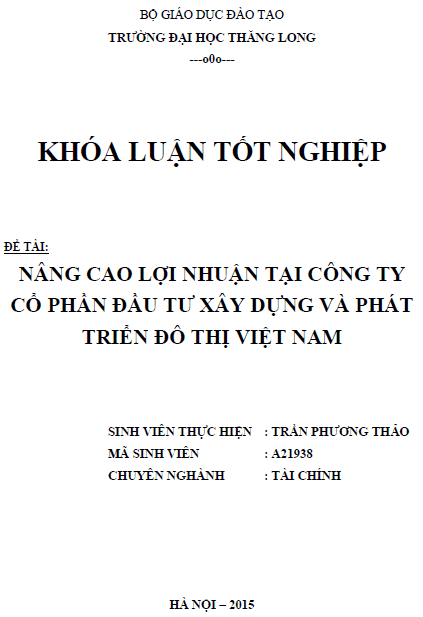 BỘ GIÁO DỤC ĐÀO TẠO
TRƯỜNG ĐẠI HỌC THĂNG LONG
---o0o---

KHÓA LUẬN TỐT NGHIỆP

ĐỀ TÀI:

NÂNG CAO LỢI NHUẬN TẠI CÔNG TY CỔ PHẦN ĐẦU TƯ XÂY DỰNG VÀ PHÁT TRIỂN ĐÔ THỊ VIỆT NAM

SINH VIÊN THỰC HIỆN : TRẦN PHƯƠNG THẢO
MÃ SINH VIÊN : A21938
CHUYÊN NGHÀNH : TÀI CHÍNH

HÀ NỘI – 2015